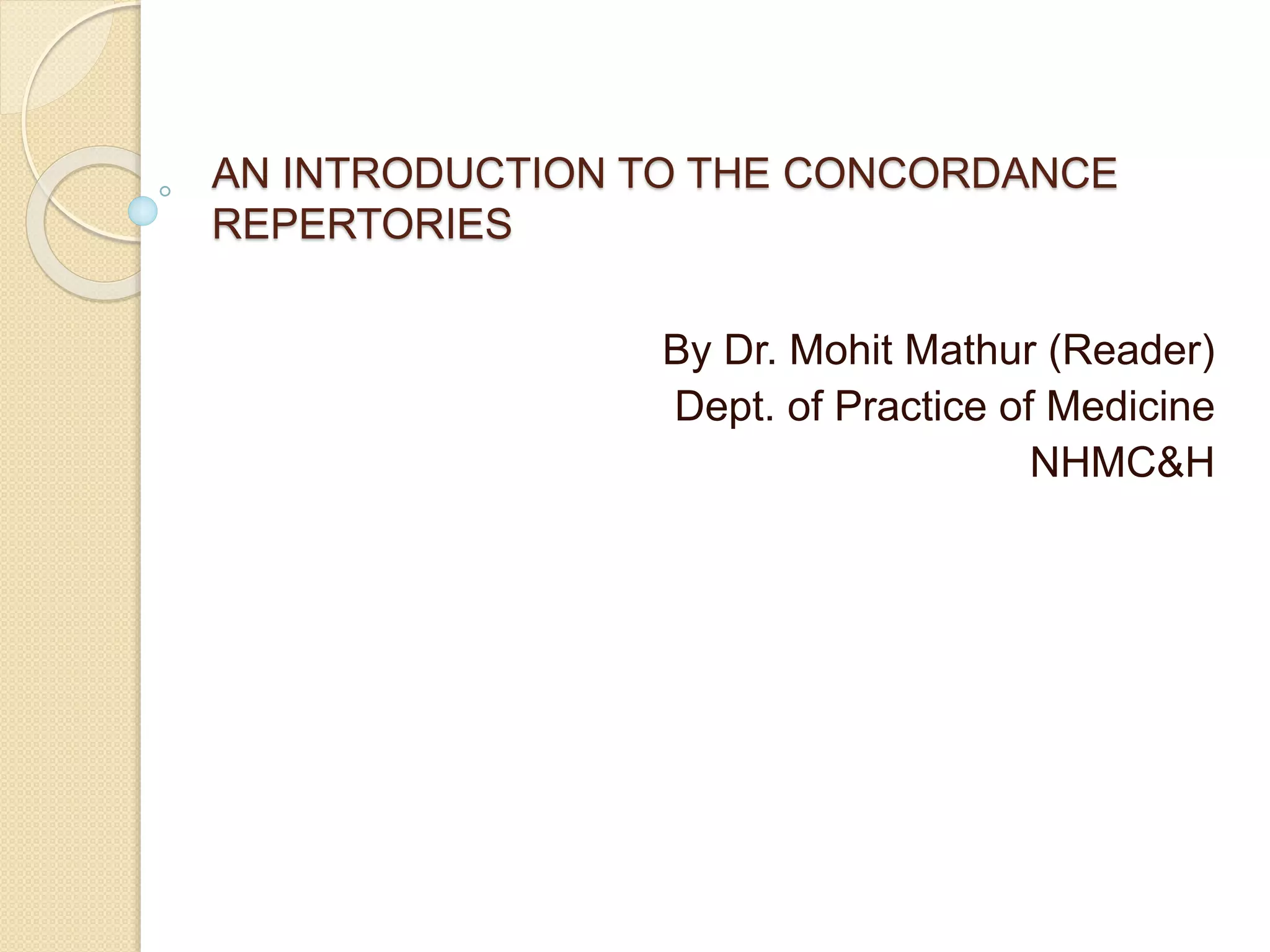 AN INTRODUCTION TO THE CONCORDANCE REPERTORIES

By Dr. Mohit Mathur (Reader)
Dept. of Practice of Medicine
NHMC&H